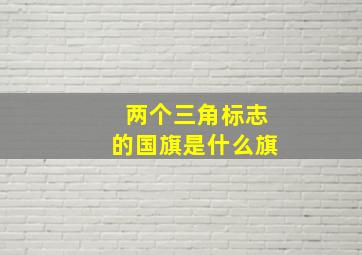 两个三角标志
的国旗是什么旗